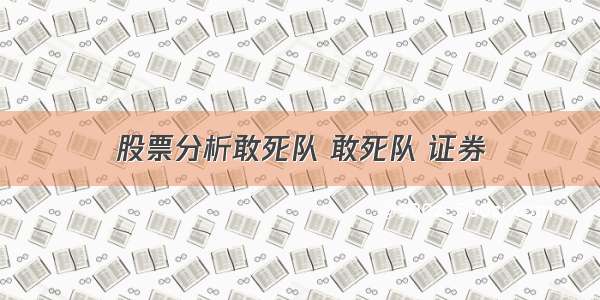 股票分析敢死队 敢死队 证券